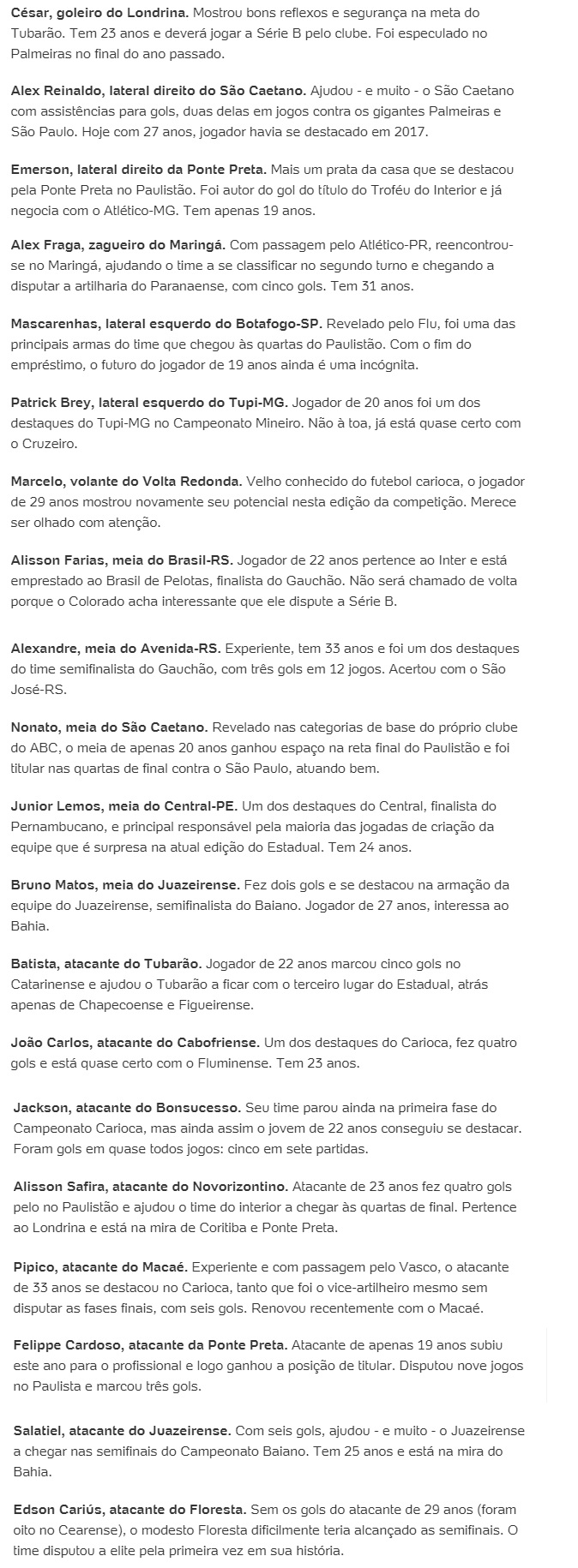 César, goleiro do Londrina. Mostrou bons reflexos e segurança na meta do Tubarão. Tem 23 anos e deverá jogar a Série B pelo clube. Foi especulado no Palmeiras no final do ano passado.

Alex Reinaldo, lateral direito do São Caetano. Ajudou - e muito - o São Caetano com assistências para gols, duas delas em jogos contra os gigantes Palmeiras e São Paulo. Hoje com 27 anos, jogador havia se destacado em 2017.

Emerson, lateral direito da Ponte Preta. Mais um prata da casa que se destacou pela Ponte Preta no Paulistão. Foi autor do gol do título do Troféu do Interior e já negocia com o Atlético-MG. Tem apenas 19 anos.

Alex Fraga, zagueiro do Maringá. Com passagem pelo Atlético-PR, reencontrou-se no Maringá, ajudando o time a se classificar no segundo turno e chegando a disputar a artilharia do Paranaense, com cinco gols. Tem 31 anos.

Mascarenhas, lateral esquerdo do Botafogo-SP. Revelado pelo Flu, foi uma das principais armas do time que chegou às quartas do Paulistão. Com o fim do empréstimo, o futuro do jogador de 19 anos ainda é uma incógnita.

Patrick Brey, lateral esquerdo do Tupi-MG. Jogador de 20 anos foi um dos destaques do Tupi-MG no Campeonato Mineiro. Não à toa, já está quase certo com o Cruzeiro.

Marcelo, volante do Volta Redonda. Velho conhecido do futebol carioca, o jogador de 29 anos mostrou novamente seu potencial nesta edição da competição. Merece ser olhado com atenção.

Alisson Farias, meia do Brasil-RS. Jogador de 22 anos pertence ao Inter e está emprestado ao Brasil de Pelotas, finalista do Gauchão. Não será chamado de volta porque o Colorado acha interessante que ele dispute a Série B.

Alexandre, meia do Avenida-RS. Experiente, tem 33 anos e foi um dos destaques do time semifinalista do Gauchão, com três gols em 12 jogos. Acertou com o São José-RS.

Nonato, meia do São Caetano. Revelado nas categorias de base do próprio clube do ABC, o meia de apenas 20 anos ganhou espaço na reta final do Paulistão e foi titular nas quartas de final contra o São Paulo, atuando bem.

Junior Lemos, meia do Central-PE. Um dos destaques do Central, finalista do Pernambucano, e principal responsável pela maioria das jogadas de criação da equipe que é surpresa na atual edição do Estadual. Tem 24 anos.

Bruno Matos, meia do Juazeirense. Fez dois gols e se destacou na armação da equipe do Juazeirense, semifinalista do Baiano. Jogador de 27 anos, interessa ao Bahia.

Batista, atacante do Tubarão. Jogador de 22 anos marcou cinco gols no Catarinense e ajudou o Tubarão a ficar com o terceiro lugar do Estadual, atrás apenas de Chapecoense e Figueirense.

João Carlos, atacante do Cabofriense. Um dos destaques do Carioca, fez quatro gols e está quase certo com o Fluminense. Tem 23 anos.

Jackson, atacante do Bonsucesso. Seu time parou ainda na primeira fase do Campeonato Carioca, mas ainda assim o jovem de 22 anos conseguiu se destacar. Foram gols em quase todos jogos: cinco em sete partidas.

Alisson Safira, atacante do Novorizontino. Atacante de 23 anos fez quatro gols pelo no Paulistão e ajudou o time do interior a chegar às quartas de final. Pertence ao Londrina e está na mira de Coritiba e Ponte Preta.

Pipico, atacante do Macaé. Experiente e com passagem pelo Vasco, o atacante de 33 anos se destacou no Carioca, tanto que foi o vice-artilheiro mesmo sem disputar as fases finais, com seis gols. Renovou recentemente com o Macaé.

Felippe Cardoso, atacante da Ponte Preta. Atacante de apenas 19 anos subiu este ano para o profissional e logo ganhou a posição de titular. Disputou nove jogos no Paulista e marcou três gols.

Salatiel, atacante do Juazeirense. Com seis gols, ajudou - e muito - o Juazeirense a chegar nas semifinais do Campeonato Baiano. Tem 25 anos e está na mira do Bahia.

Edson Cariús, atacante do Floresta. Sem os gols do atacante de 29 anos (foram oito no Cearense), o modesto Floresta dificilmente teria alcançado as semifinais. O time disputou a elite pela primeira vez em sua história.